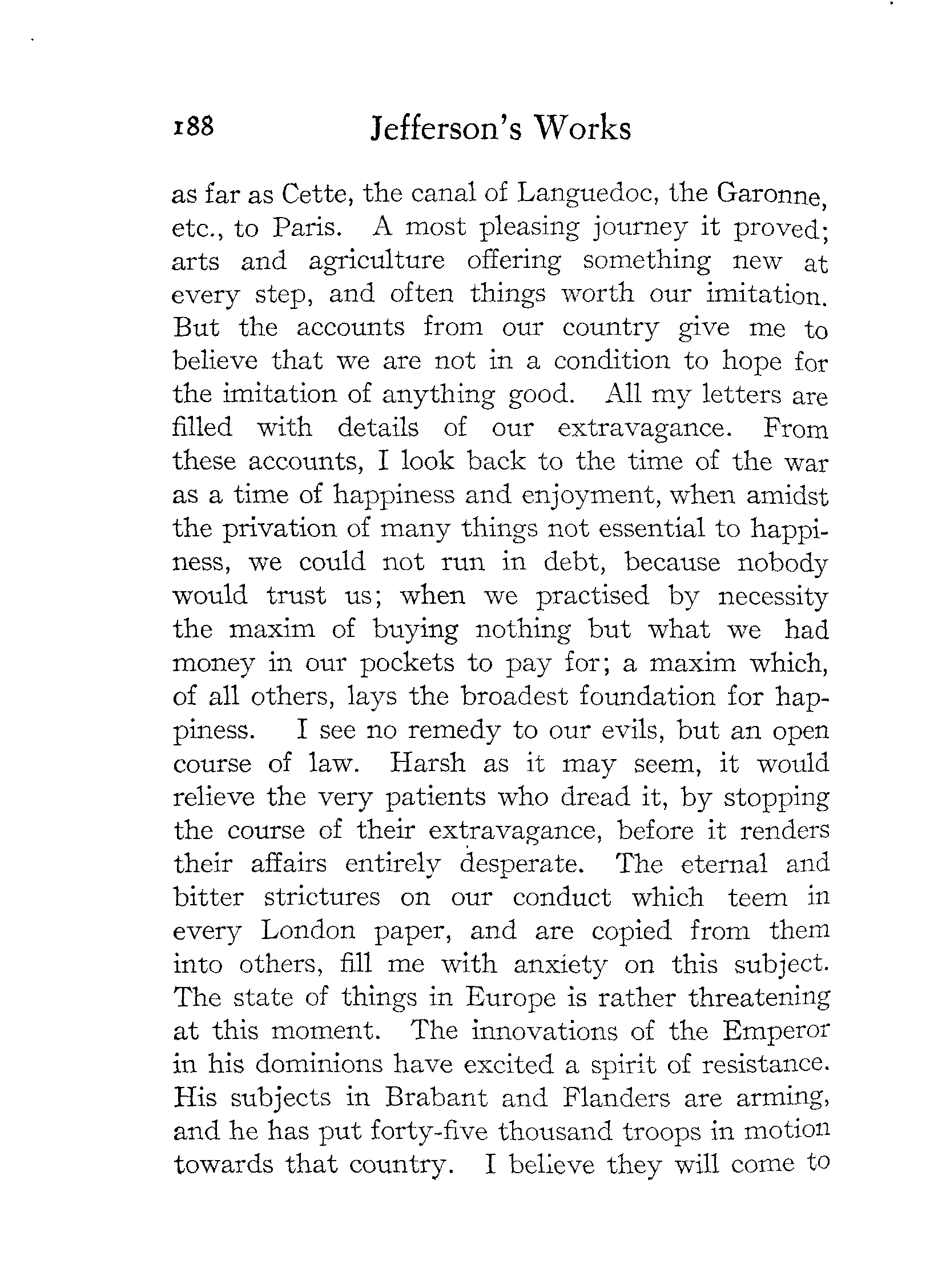 188 Jefferson's Works

as far as Cette, the canal of Languedoc, the Garonne, etc., to Paris. A most pleasing journey it proved; arts and agriculture offering something new at every step, and often things worth our imitation. But the accounts from our country give me to believe that we are not in a condition to hope for the imitation of anything good. All my letters are filled with details of our extravagance. From these accounts, I look back to the time of the war as a time of happiness and enjoyment, when amidst the privation of many things not essential to happiness, we could not run in debt, because nobody would trust us; when we practised by necessity the maxim of buying nothing but what we had money in our pockets to pay for; a maxim which, of all others, lays the broadest foundation for happiness. I see no remedy to our evils, but an open course of law. Harsh as it may seem, it would relieve the very patients who dread it, by stopping the course of their extravagance, before it renders their affairs entirely desperate. The eternal and bitter strictures on our conduct which teem in every London paper, and are copied from them into others, fill me with anxiety on this subject. The state of things in Europe is rather threatening at this moment. The innovations of the Emperor in his dominions have excited a spirit of resistance. His subjects in Brabant and Flanders are arming, and he has put forty-five thousand troops in motion towards that country. I believe they will come to